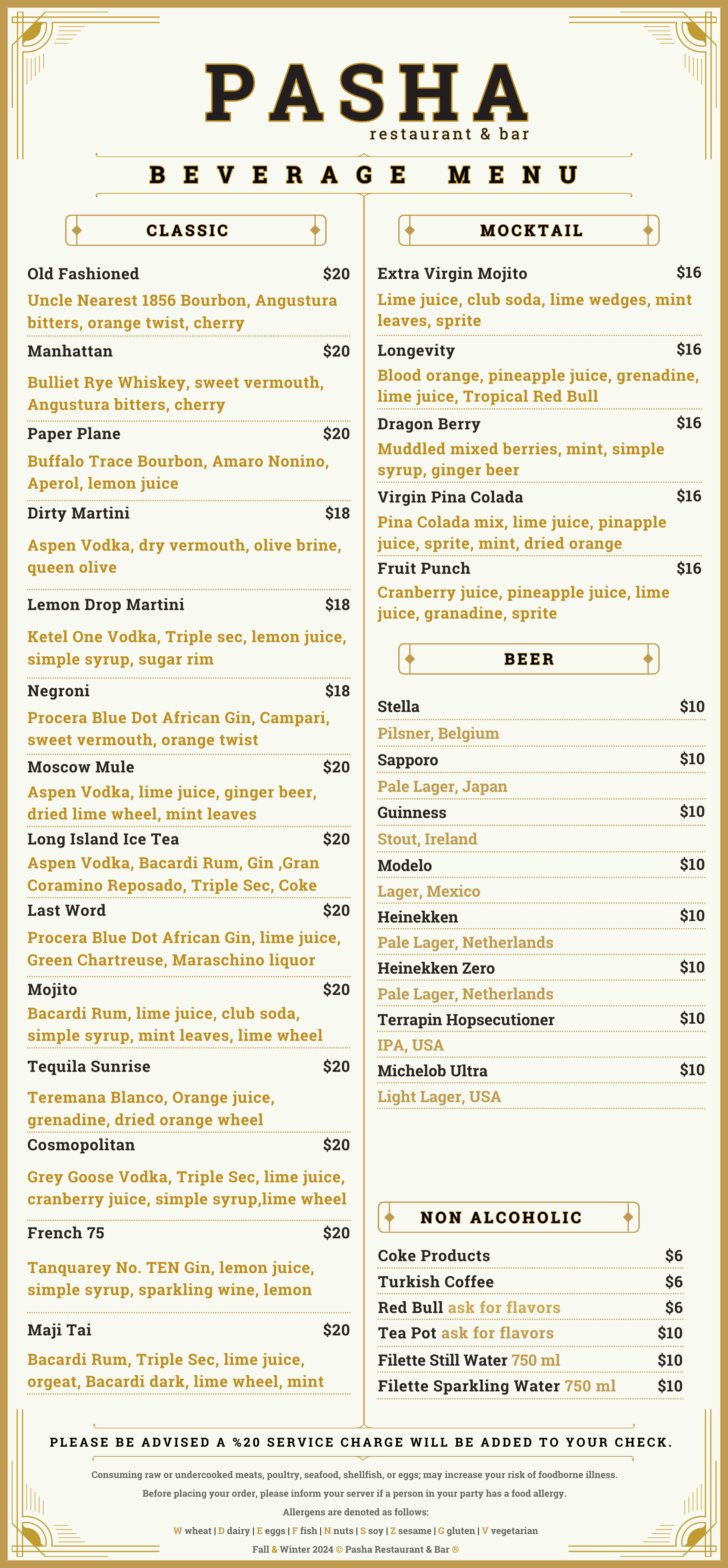 PASHA
restaurant & bar

BEVERAGE MENU

CLASSIC

Old Fashioned $20
Uncle Nearest 1856 Bourbon, Angustura bitters, orange twist, cherry

Manhattan $20
Bulliet Rye Whiskey, sweet vermouth, Angustura bitters, cherry

Paper Plane $20
Buffalo Trace Bourbon, Amaro Nonino, Aperol, lemon juice

Dirty Martini $18
Aspen Vodka, dry vermouth, olive brine, queen olive

Lemon Drop Martini $18
Ketel One Vodka, Triple sec, lemon juice, simple syrup, sugar rim

Negroni $18
Procera Blue Dot African Gin, Campari, sweet vermouth, orange twist

Moscow Mule $20
Aspen Vodka, lime juice, ginger beer, dried lime wheel, mint leaves

Long Island Ice Tea $20
Aspen Vodka, Bacardi Rum, Gin ,Gran Coramino Reposado, Triple Sec, Coke

Last Word $20
Procera Blue Dot African Gin, lime juice, Green Chartreuse, Maraschino liquor

Mojito $20
Bacardi Rum, lime juice, club soda, simple syrup, mint leaves, lime wheel

Tequila Sunrise $20
Teremana Blanco, Orange juice, grenadine, dried orange wheel

Cosmopolitan $20
Grey Goose Vodka, Triple Sec, lime juice, cranberry juice, simple syrup,lime wheel

French 75 $20
Tanquarey No. TEN Gin, lemon juice, simple syrup, sparkling wine, lemon

Maji Tai $20
Bacardi Rum, Triple Sec, lime juice, orgeat, Bacardi dark, lime wheel, mint

MOCKTAIL

Extra Virgin Mojito $16
Lime juice, club soda, lime wedges, mint leaves, sprite

Longevity $16
Blood orange, pineapple juice, grenadine, lime juice, Tropical Red Bull

Dragon Berry $16
Muddled mixed berries, mint, simple syrup, ginger beer

Virgin Pina Colada $16
Pina Colada mix, lime juice, pinapple juice, sprite, mint, dried orange

Fruit Punch $16
Cranberry juice, pineapple juice, lime juice, granadine, sprite

BEER

Stella $10
Pilsner, Belgium

Sapporo $10
Pale Lager, Japan

Guinness $10
Stout, Ireland

Modelo $10
Lager, Mexico

Heinekken $10
Pale Lager, Netherlands

Heinekken Zero $10
Pale Lager, Netherlands

Terrapin Hopsecutioner $10
IPA, USA

Michelob Ultra $10
Light Lager, USA

NON ALCOHOLIC

Coke Products $6
Turkish Coffee $6
Red Bull ask for flavors $6
Tea Pot ask for flavors $10
Filette Still Water 750 ml $10
Filette Sparkling Water 750 ml $10

PLEASE BE ADVISED A %20 SERVICE CHARGE WILL BE ADDED TO YOUR CHECK.

Consuming raw or undercooked meats, poultry, seafood, shellfish, or eggs; may increase your risk of foodborne illness.

Before placing your order, please inform your server if a person in your party has a food allergy.

Allergens are denoted as follows:

W wheat | D dairy | E eggs | F fish | N nuts | S soy | Z sesame | G gluten | V vegetarian

Fall & Winter 2024 © Pasha Restaurant & Bar ®